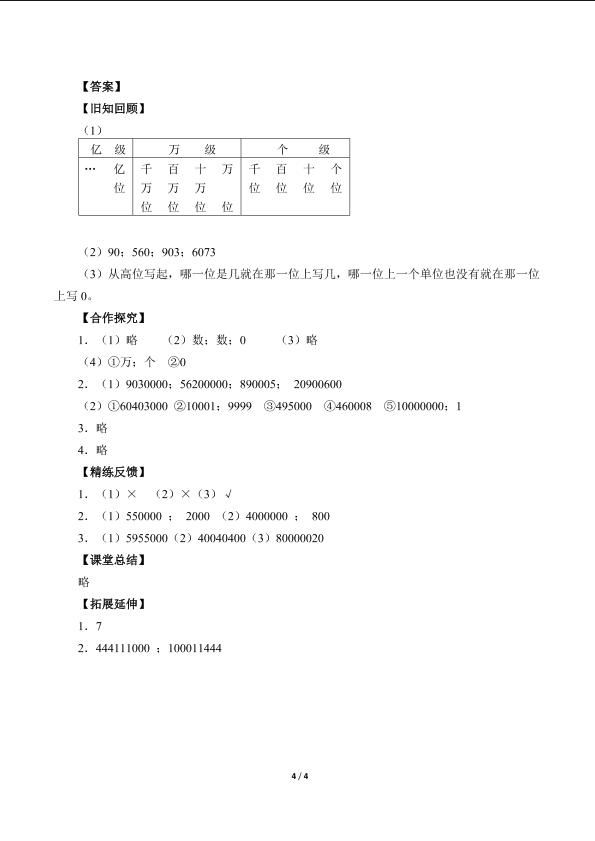 【答案】
【旧知回顾】
（1）

| 亿　级 | | 万　　级 | | | | 个　　级 | | | |
|---|---|---|---|---|---|---|---|---|---|
| … | 亿位 | 千万位 | 百万位 | 十万位 | 万位 | 千位 | 百位 | 十位 | 个位 |

（2）90；560；903；6073
（3）从高位写起，哪一位是几就在那一位上写几，哪一位上一个单位也没有就在那一位上写 0。
【合作探究】
1．（1）略　　（2）数；数；0　　（3）略
（4）①万；个　②0
2．（1）9030000；56200000；890005；　20900600
（2）①60403000 ②10001；9999　③495000　④460008　⑤10000000；1
3．略
4．略
【精练反馈】
1．（1）×　（2）×（3）√
2．（1）550000 ；　2000　（2）4000000 ；　800
3．（1）5955000（2）40040400（3）80000020
【课堂总结】
略
【拓展延伸】
1．7
2．444111000 ；100011444

4 / 4